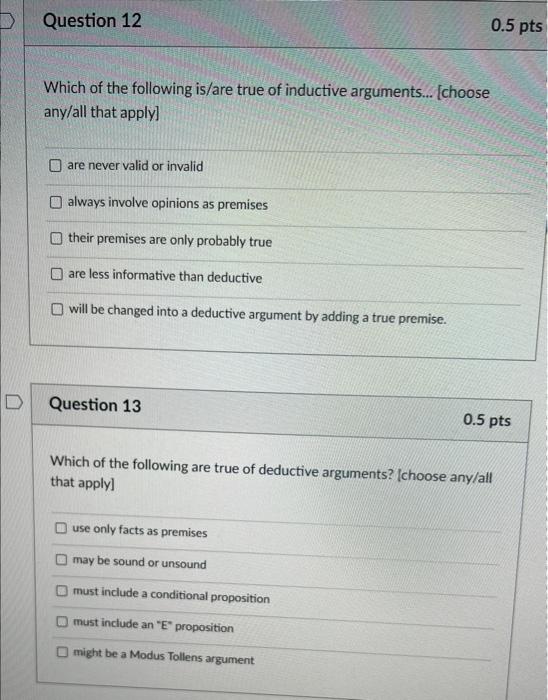 Question 12

0.5 pts

Which of the following is/are true of inductive arguments... [choose any/all that apply]

☐ are never valid or invalid

☐ always involve opinions as premises

☐ their premises are only probably true

☐ are less informative than deductive

☐ will be changed into a deductive argument by adding a true premise.

Question 13

0.5 pts

Which of the following are true of deductive arguments? [choose any/all that apply]

☐ use only facts as premises

☐ may be sound or unsound

☐ must include a conditional proposition

☐ must include an "E" proposition

☐ might be a Modus Tollens argument